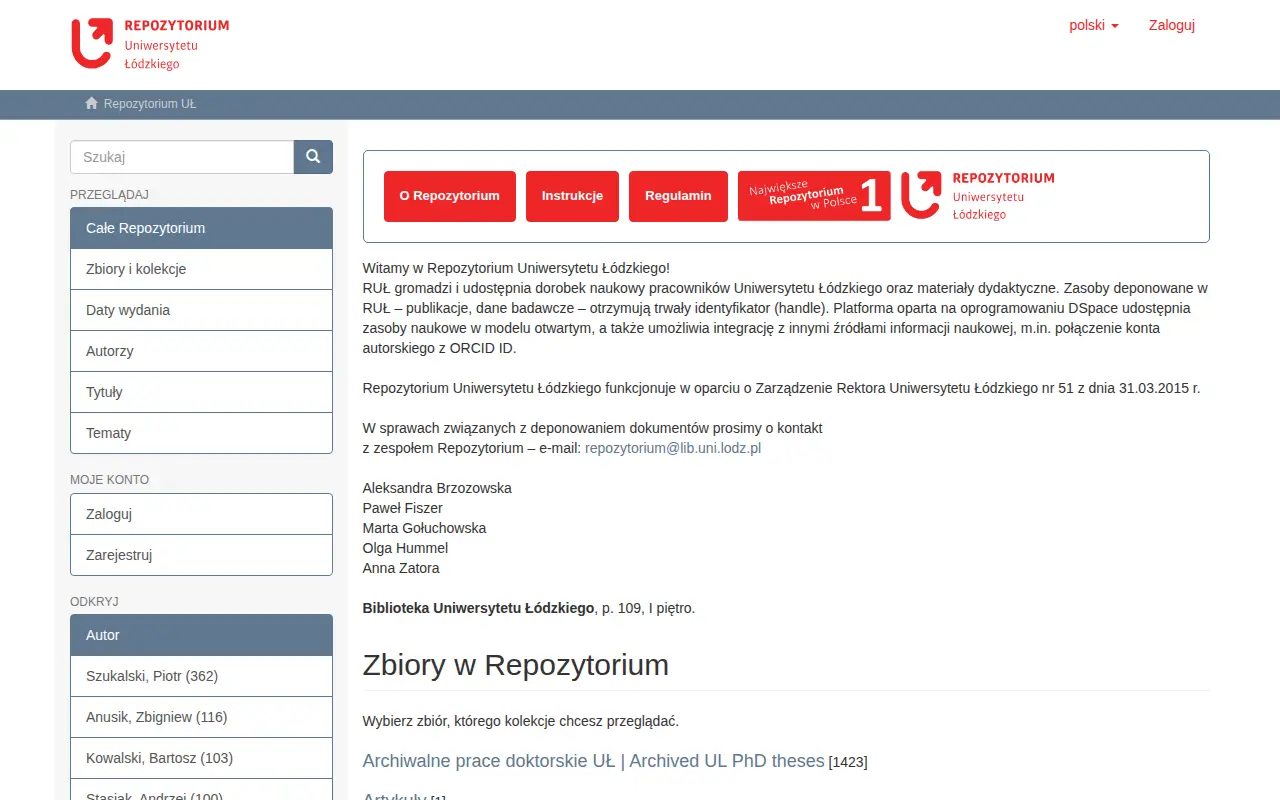 REPOZYTORIUM
Uniwersytetu
Łódzkiego

polski
Zaloguj

Repozytorium UŁ

Szukaj

PRZEGLĄDAJ
Całe Repozytorium
Zbiory i kolekcje
Daty wydania
Autorzy
Tytuły
Tematy

MOJE KONTO
Zaloguj
Zarejestruj

ODKRYJ
Autor
Szukalski, Piotr (362)
Anusik, Zbigniew (116)
Kowalski, Bartosz (103)
Stasiak, Andrzej (100)

O Repozytorium
Instrukcje
Regulamin
Największe Repozytorium w Polsce 1
REPOZYTORIUM
Uniwersytetu
Łódzkiego

Witamy w Repozytorium Uniwersytetu Łódzkiego!
RUŁ gromadzi i udostępnia dorobek naukowy pracowników Uniwersytetu Łódzkiego oraz materiały dydaktyczne. Zasoby deponowane w RUŁ – publikacje, dane badawcze – otrzymują trwały identyfikator (handle). Platforma oparta na oprogramowaniu DSpace udostępnia zasoby naukowe w modelu otwartym, a także umożliwia integrację z innymi źródłami informacji naukowej, m.in. połączenie konta autorskiego z ORCID ID.

Repozytorium Uniwersytetu Łódzkiego funkcjonuje w oparciu o Zarządzenie Rektora Uniwersytetu Łódzkiego nr 51 z dnia 31.03.2015 r.

W sprawach związanych z deponowaniem dokumentów prosimy o kontakt
z zespołem Repozytorium – e-mail: repozytorium@lib.uni.lodz.pl

Aleksandra Brzozowska
Paweł Fiszer
Marta Gołuchowska
Olga Hummel
Anna Zatora

Biblioteka Uniwersytetu Łódzkiego, p. 109, I piętro.

Zbiory w Repozytorium

Wybierz zbiór, którego kolekcje chcesz przeglądać.

Archiwalne prace doktorskie UŁ | Archived UL PhD theses [1423]

Artykuły [1]